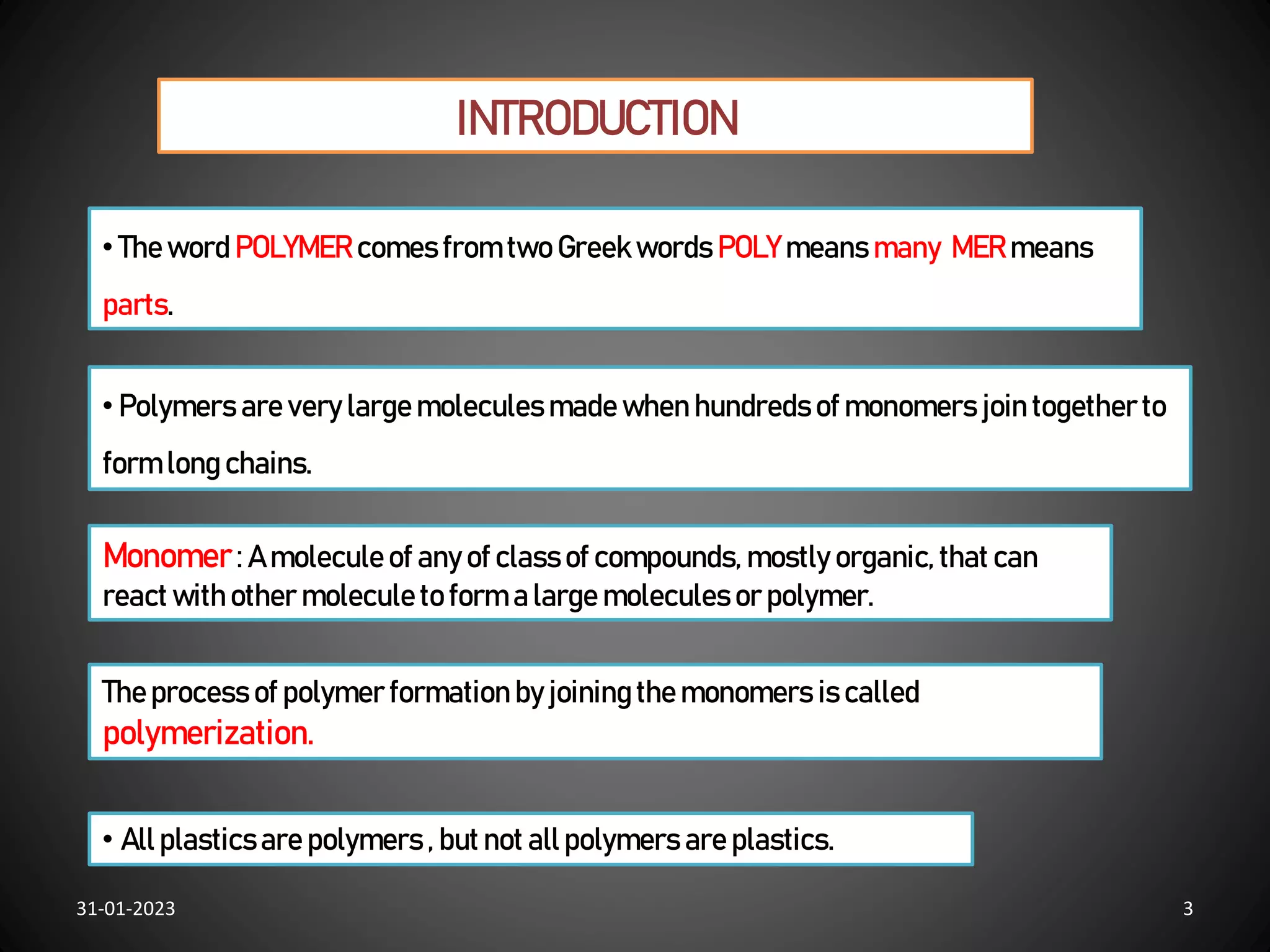 INTRODUCTION

• The word POLYMER comes from two Greek words POLY means many MER means parts.

• Polymers are very large molecules made when hundreds of monomers join together to form long chains.

Monomer : A molecule of any of class of compounds, mostly organic, that can react with other molecule to form a large molecules or polymer.

The process of polymer formation by joining the monomers is called polymerization.

• All plastics are polymers , but not all polymers are plastics.

31-01-2023

3